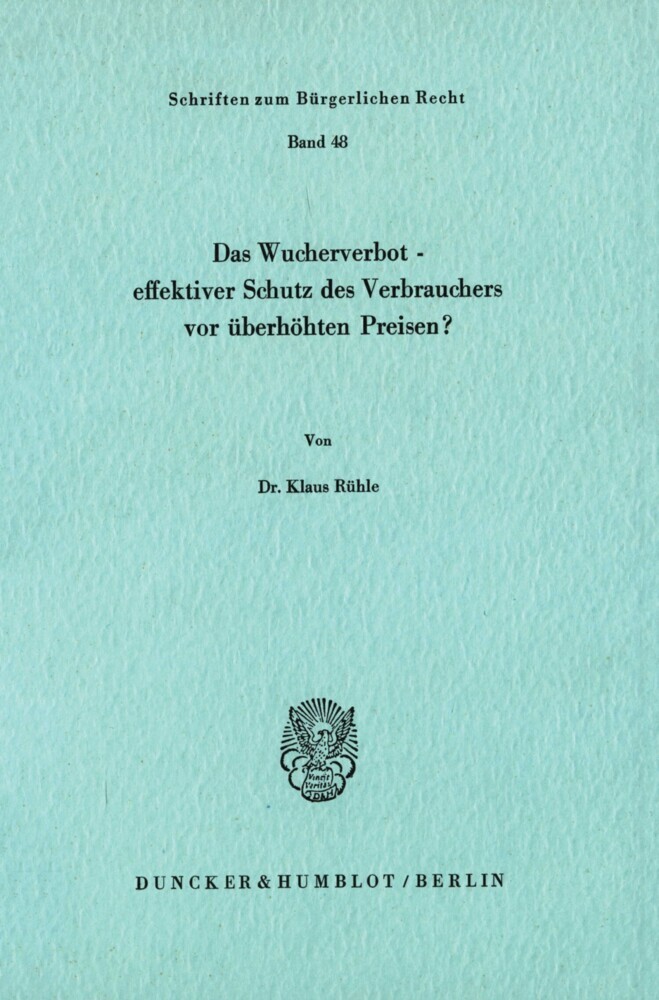 Schriften zum Bürgerlichen Recht

Band 48

Das Wucherverbot - effektiver Schutz des Verbrauchers vor überhöhten Preisen?

Von

Dr. Klaus Rühle

Vincit Veritas

DUNCKER & HUMBLOT / BERLIN